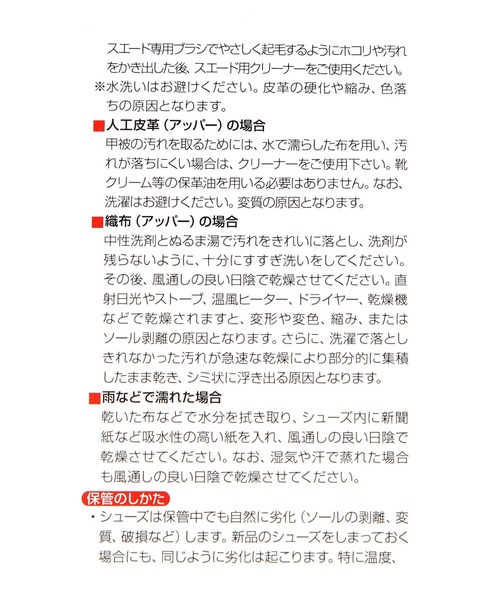 スエード専用ブラシでやさしく起毛するようにホコリや汚れをかき出した後、スエード用クリーナーをご使用ください。
※水洗いはお避けください。皮革の硬化や縮み、色落ちの原因となります。

■人工皮革（アッパー）の場合
甲被の汚れを取るためには、水で濡らした布を用い、汚れが落ちにくい場合は、クリーナーをご使用下さい。靴クリーム等の保革油を用いる必要はありません。なお、洗濯はお避けください。変質の原因となります。

■織布（アッパー）の場合
中性洗剤とぬるま湯で汚れをきれいに落とし、洗剤が残らないように、十分にすすぎ洗いをしてください。その後、風通しの良い日陰で乾燥させてください。直射日光やストーブ、温風ヒーター、ドライヤー、乾燥機などで乾燥されますと、変形や変色、縮み、またはソール剥離の原因となります。さらに、洗濯で落としきれなかった汚れが急速な乾燥により部分的に集積したまま乾き、シミ状に浮き出る原因となります。

■雨などで濡れた場合
乾いた布などで水分を拭き取り、シューズ内に新聞紙など吸水性の高い紙を入れ、風通しの良い日陰で乾燥させてください。なお、湿気や汗で蒸れた場合も風通しの良い日陰で乾燥させてください。

保管のしかた
・シューズは保管中でも自然に劣化（ソールの剥離、変質、破損など）します。新品のシューズをしまっておく場合にも、同じように劣化は起こります。特に温度、